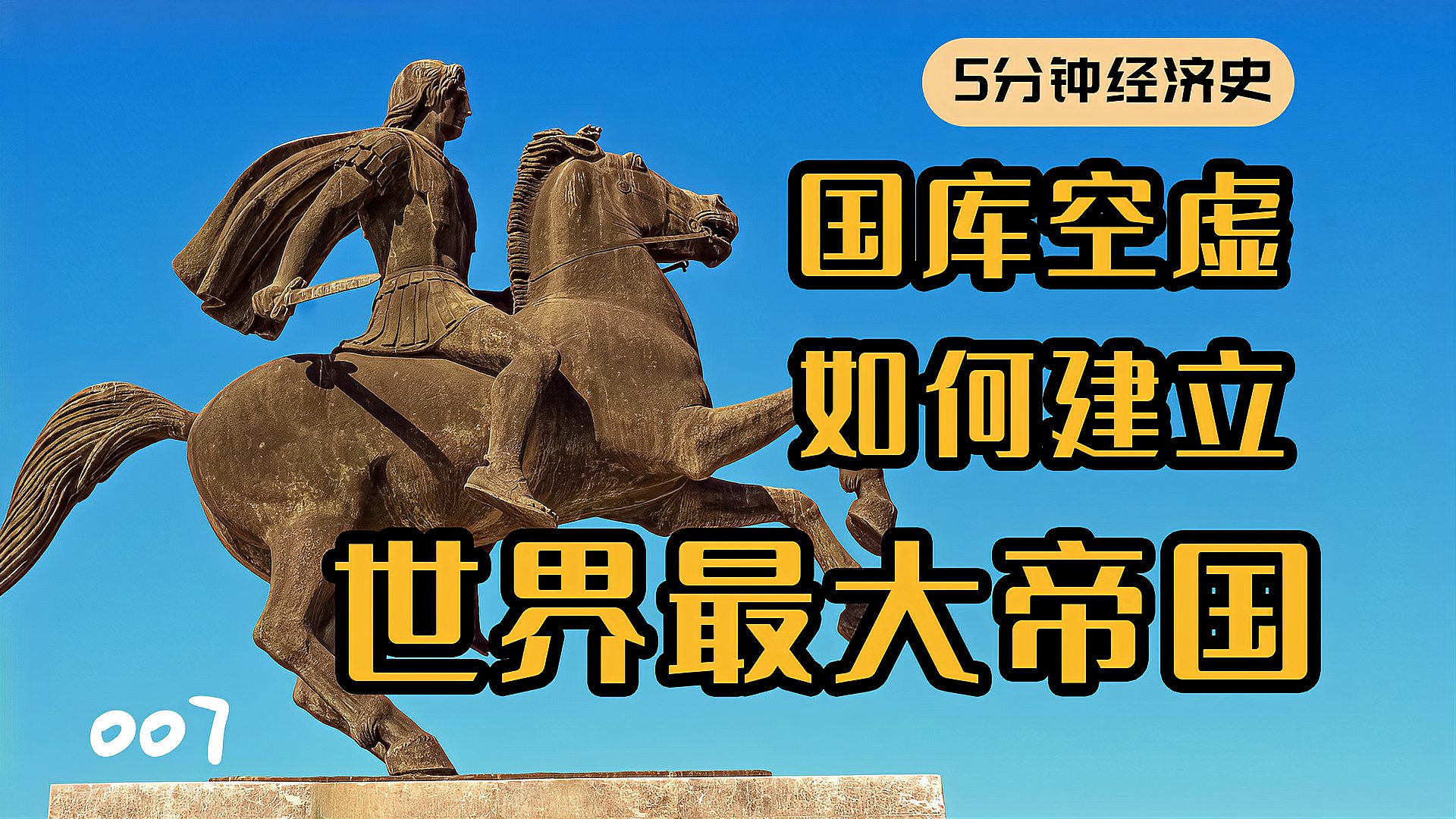 5分钟经济史

国库空虚
如何建立
世界最大帝国

007